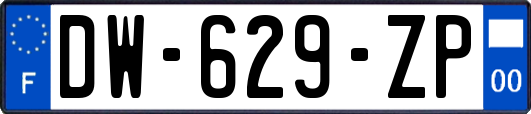 F
DW-629-ZP
00